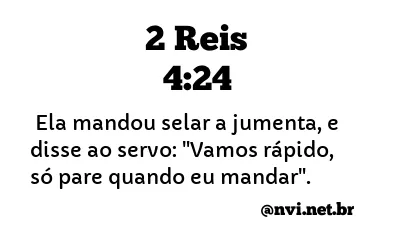 2 Reis
4:24

Ela mandou selar a jumenta, e disse ao servo: "Vamos rápido, só pare quando eu mandar".

@nvi.net.br